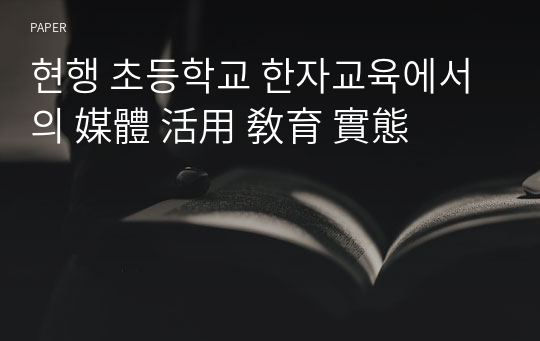 PAPER

현행 초등학교 한자교육에서의 媒體 活用 敎育 實態